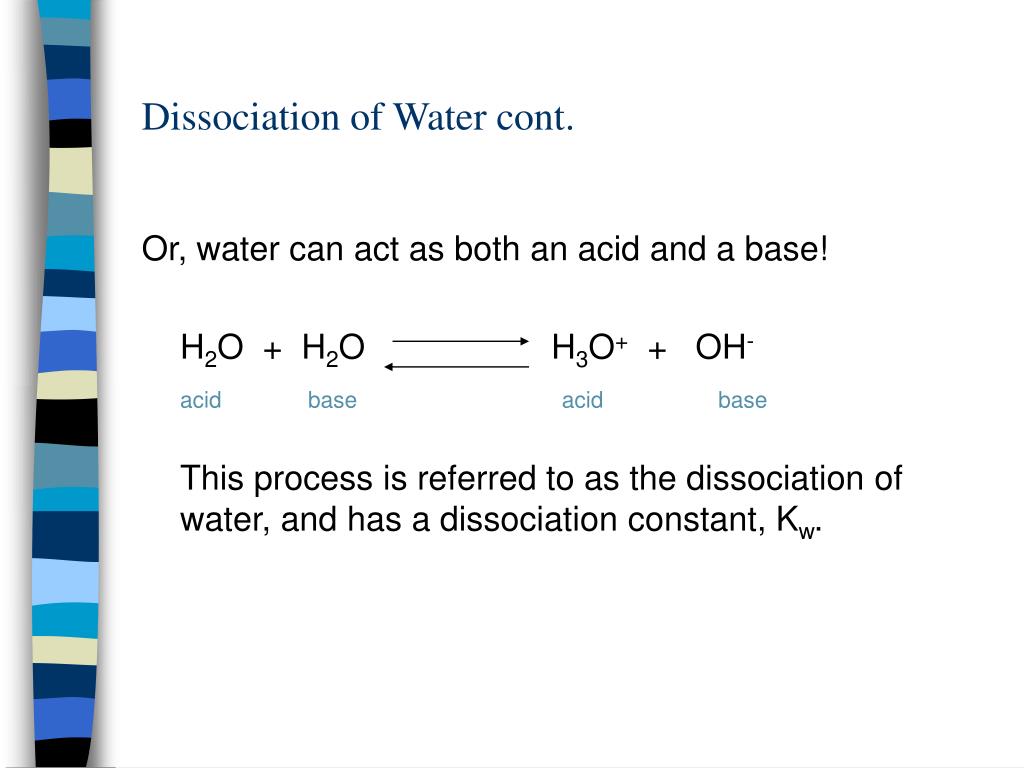 Dissociation of Water cont.

Or, water can act as both an acid and a base!

$H_2O + H_2O \rightleftharpoons H_3O^+ + OH^-$

acid base acid base

This process is referred to as the dissociation of water, and has a dissociation constant, $K_w$.